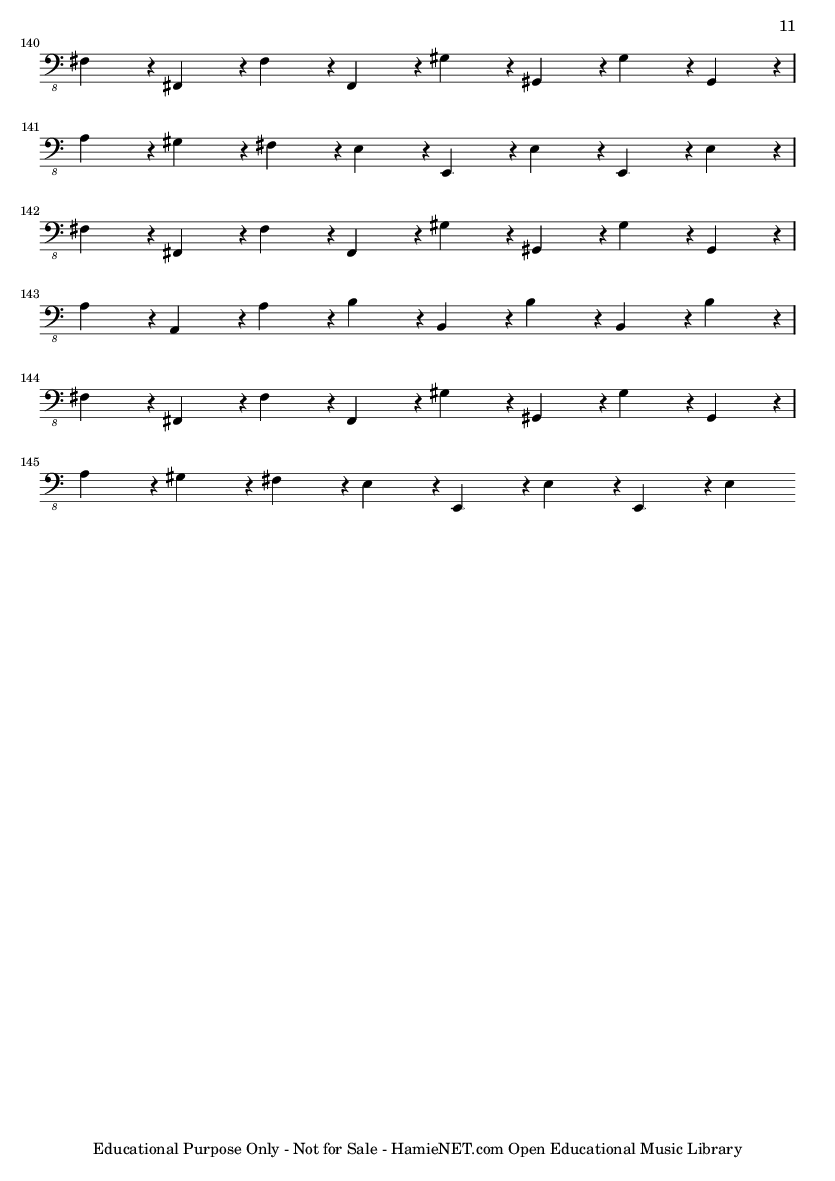 11

140

8

141

8

142

8

143

8

144

8

145

8

Educational Purpose Only - Not for Sale - HamieNET.com Open Educational Music Library